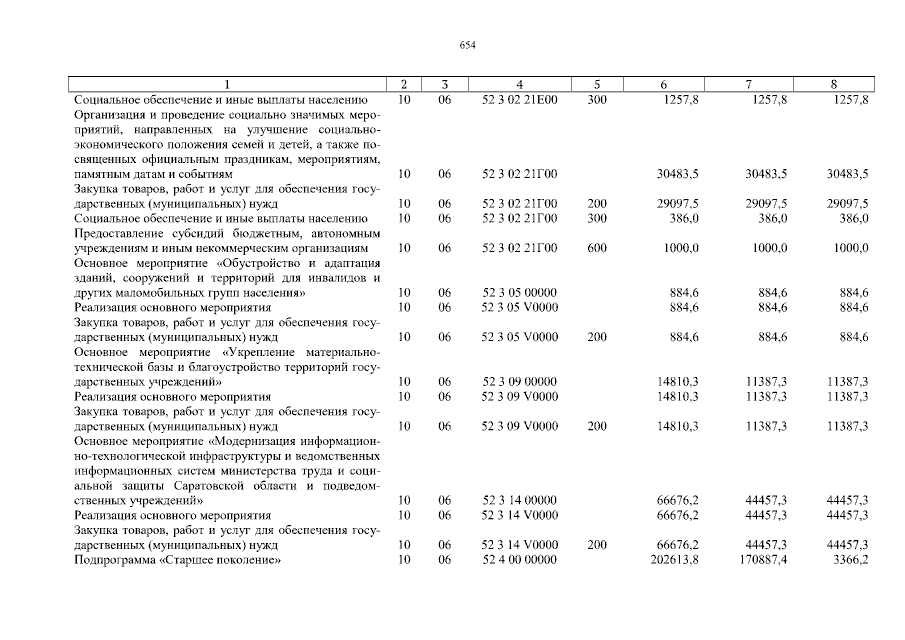 654

| 1 | 2 | 3 | 4 | 5 | 6 | 7 | 8 |
|---|---|---|---|---|---|---|---|
| Социальное обеспечение и иные выплаты населению | 10 | 06 | 52 3 02 21Е00 | 300 | 1257,8 | 1257,8 | 1257,8 |
| Организация и проведение социально значимых мероприятий, направленных на улучшение социально-экономического положения семей и детей, а также посвященных официальным праздникам, мероприятиям, памятным датам и событиям | 10 | 06 | 52 3 02 21Г00 | | 30483,5 | 30483,5 | 30483,5 |
| Закупка товаров, работ и услуг для обеспечения государственных (муниципальных) нужд | 10 | 06 | 52 3 02 21Г00 | 200 | 29097,5 | 29097,5 | 29097,5 |
| Социальное обеспечение и иные выплаты населению | 10 | 06 | 52 3 02 21Г00 | 300 | 386,0 | 386,0 | 386,0 |
| Предоставление субсидий бюджетным, автономным учреждениям и иным некоммерческим организациям | 10 | 06 | 52 3 02 21Г00 | 600 | 1000,0 | 1000,0 | 1000,0 |
| Основное мероприятие «Обустройство и адаптация зданий, сооружений и территорий для инвалидов и других маломобильных групп населения» | 10 | 06 | 52 3 05 00000 | | 884,6 | 884,6 | 884,6 |
| Реализация основного мероприятия | 10 | 06 | 52 3 05 V0000 | | 884,6 | 884,6 | 884,6 |
| Закупка товаров, работ и услуг для обеспечения государственных (муниципальных) нужд | 10 | 06 | 52 3 05 V0000 | 200 | 884,6 | 884,6 | 884,6 |
| Основное мероприятие «Укрепление материально-технической базы и благоустройство территорий государственных учреждений» | 10 | 06 | 52 3 09 00000 | | 14810,3 | 11387,3 | 11387,3 |
| Реализация основного мероприятия | 10 | 06 | 52 3 09 V0000 | | 14810,3 | 11387,3 | 11387,3 |
| Закупка товаров, работ и услуг для обеспечения государственных (муниципальных) нужд | 10 | 06 | 52 3 09 V0000 | 200 | 14810,3 | 11387,3 | 11387,3 |
| Основное мероприятие «Модернизация информационно-технологической инфраструктуры и ведомственных информационных систем министерства труда и социальной защиты Саратовской области и подведомственных учреждений» | 10 | 06 | 52 3 14 00000 | | 66676,2 | 44457,3 | 44457,3 |
| Реализация основного мероприятия | 10 | 06 | 52 3 14 V0000 | | 66676,2 | 44457,3 | 44457,3 |
| Закупка товаров, работ и услуг для обеспечения государственных (муниципальных) нужд | 10 | 06 | 52 3 14 V0000 | 200 | 66676,2 | 44457,3 | 44457,3 |
| Подпрограмма «Старшее поколение» | 10 | 06 | 52 4 00 00000 | | 202613,8 | 170887,4 | 3366,2 |